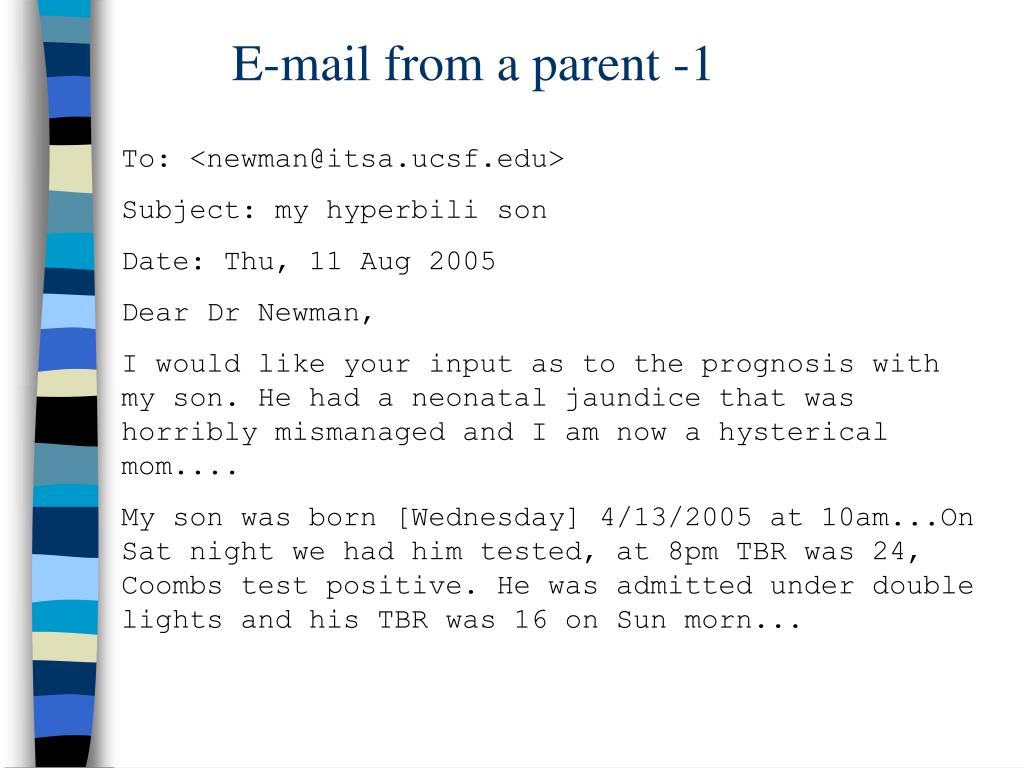 E-mail from a parent -1

To: <newman@itsa.ucsf.edu>

Subject: my hyperbili son

Date: Thu, 11 Aug 2005

Dear Dr Newman,

I would like your input as to the prognosis with my son. He had a neonatal jaundice that was horribly mismanaged and I am now a hysterical mom....

My son was born [Wednesday] 4/13/2005 at 10am...On Sat night we had him tested, at 8pm TBR was 24, Coombs test positive. He was admitted under double lights and his TBR was 16 on Sun morn...